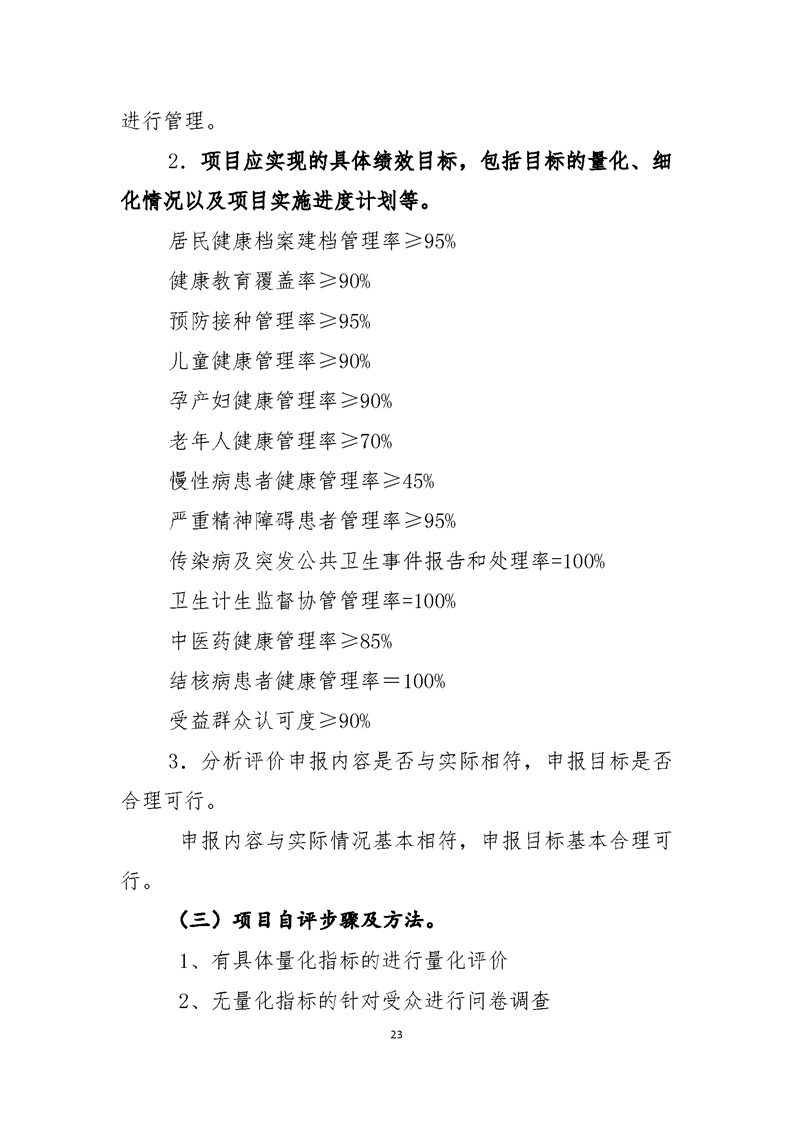 进行管理。

2．项目应实现的具体绩效目标，包括目标的量化、细化情况以及项目实施进度计划等。

居民健康档案建档管理率≥95%

健康教育覆盖率≥90%

预防接种管理率≥95%

儿童健康管理率≥90%

孕产妇健康管理率≥90%

老年人健康管理率≥70%

慢性病患者健康管理率≥45%

严重精神障碍患者管理率≥95%

传染病及突发公共卫生事件报告和处理率=100%

卫生计生监督协管管理率=100%

中医药健康管理率≥85%

结核病患者健康管理率＝100%

受益群众认可度≥90%

3．分析评价申报内容是否与实际相符，申报目标是否合理可行。

申报内容与实际情况基本相符，申报目标基本合理可行。

（三）项目自评步骤及方法。

1、有具体量化指标的进行量化评价

2、无量化指标的针对受众进行问卷调查

23